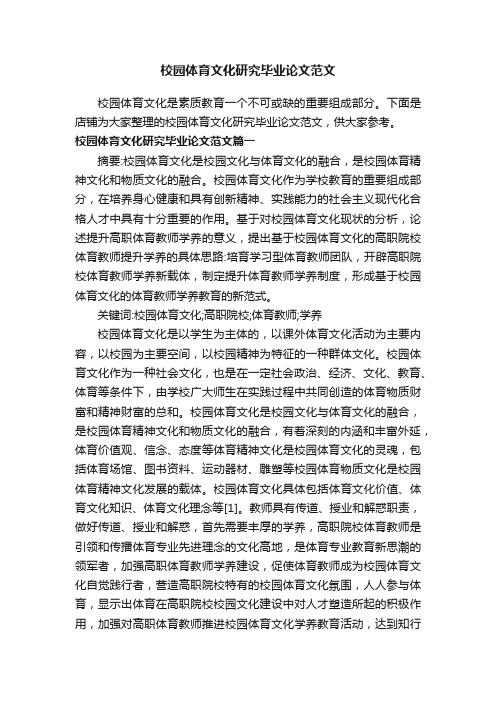 校园体育文化研究毕业论文范文

校园体育文化是素质教育一个不可或缺的重要组成部分。下面是店铺为大家整理的校园体育文化研究毕业论文范文，供大家参考。

校园体育文化研究毕业论文范文篇一

摘要:校园体育文化是校园文化与体育文化的融合，是校园体育精神文化和物质文化的融合。校园体育文化作为学校教育的重要组成部分，在培养身心健康和具有创新精神、实践能力的社会主义现代化合格人才中具有十分重要的作用。基于对校园体育文化现状的分析，论述提升高职体育教师学养的意义，提出基于校园体育文化的高职院校体育教师提升学养的具体思路:培育学习型体育教师团队，开辟高职院校体育教师学养新载体，制定提升体育教师学养制度，形成基于校园体育文化的体育教师学养教育的新范式。

关键词:校园体育文化;高职院校;体育教师;学养

校园体育文化是以学生为主体的，以课外体育文化活动为主要内容，以校园为主要空间，以校园精神为特征的一种群体文化。校园体育文化作为一种社会文化，也是在一定社会政治、经济、文化、教育、体育等条件下，由学校广大师生在实践过程中共同创造的体育物质财富和精神财富的总和。校园体育文化是校园文化与体育文化的融合，是校园体育精神文化和物质文化的融合，有着深刻的内涵和丰富外延，体育价值观、信念、态度等体育精神文化是校园体育文化的灵魂，包括体育场馆、图书资料、运动器材、雕塑等校园体育物质文化是校园体育精神文化发展的载体。校园体育文化具体包括体育文化价值、体育文化知识、体育文化理念等[1]。教师具有传道、授业和解惑职责，做好传道、授业和解惑，首先需要丰厚的学养，高职院校体育教师是引领和传播体育专业先进理念的文化高地，是体育专业教育新思潮的领军者，加强高职体育教师学养建设，促使体育教师成为校园体育文化自觉践行者，营造高职院校特有的校园体育文化氛围，人人参与体育，显示出体育在高职院校校园文化建设中对人才塑造所起的积极作用，加强对高职体育教师推进校园体育文化学养教育活动，达到知行